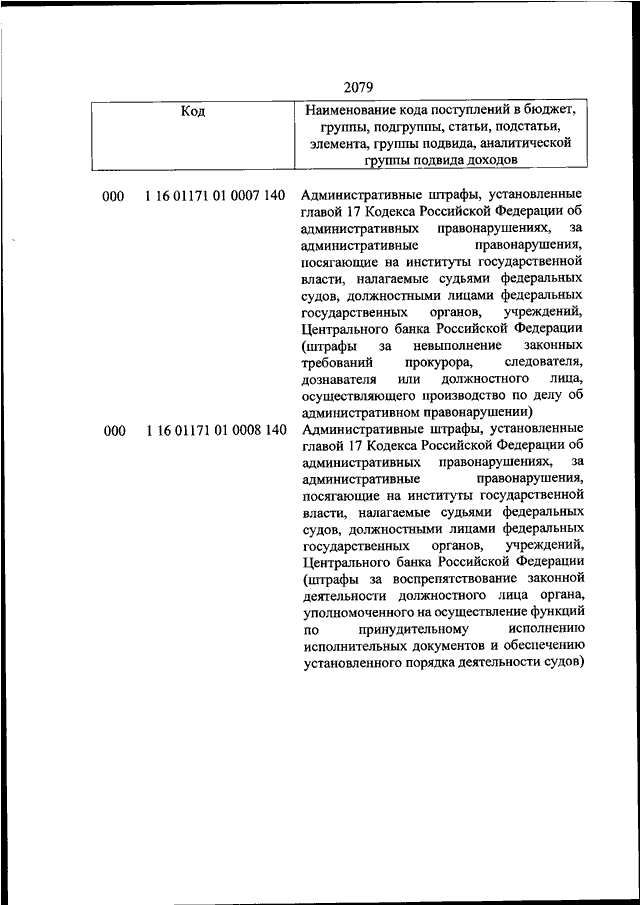 2079

| Код | Наименование кода поступлений в бюджет, группы, подгруппы, статьи, подстатьи, элемента, группы подвида, аналитической группы подвида доходов |
|---|---|
| 000 1 16 01171 01 0007 140 | Административные штрафы, установленные главой 17 Кодекса Российской Федерации об административных правонарушениях, за административные правонарушения, посягающие на институты государственной власти, налагаемые судьями федеральных судов, должностными лицами федеральных государственных органов, учреждений, Центрального банка Российской Федерации (штрафы за невыполнение законных требований прокурора, следователя, дознавателя или должностного лица, осуществляющего производство по делу об административном правонарушении) |
| 000 1 16 01171 01 0008 140 | Административные штрафы, установленные главой 17 Кодекса Российской Федерации об административных правонарушениях, за административные правонарушения, посягающие на институты государственной власти, налагаемые судьями федеральных судов, должностными лицами федеральных государственных органов, учреждений, Центрального банка Российской Федерации (штрафы за воспрепятствование законной деятельности должностного лица органа, уполномоченного на осуществление функций по принудительному исполнению исполнительных документов и обеспечению установленного порядка деятельности судов) |